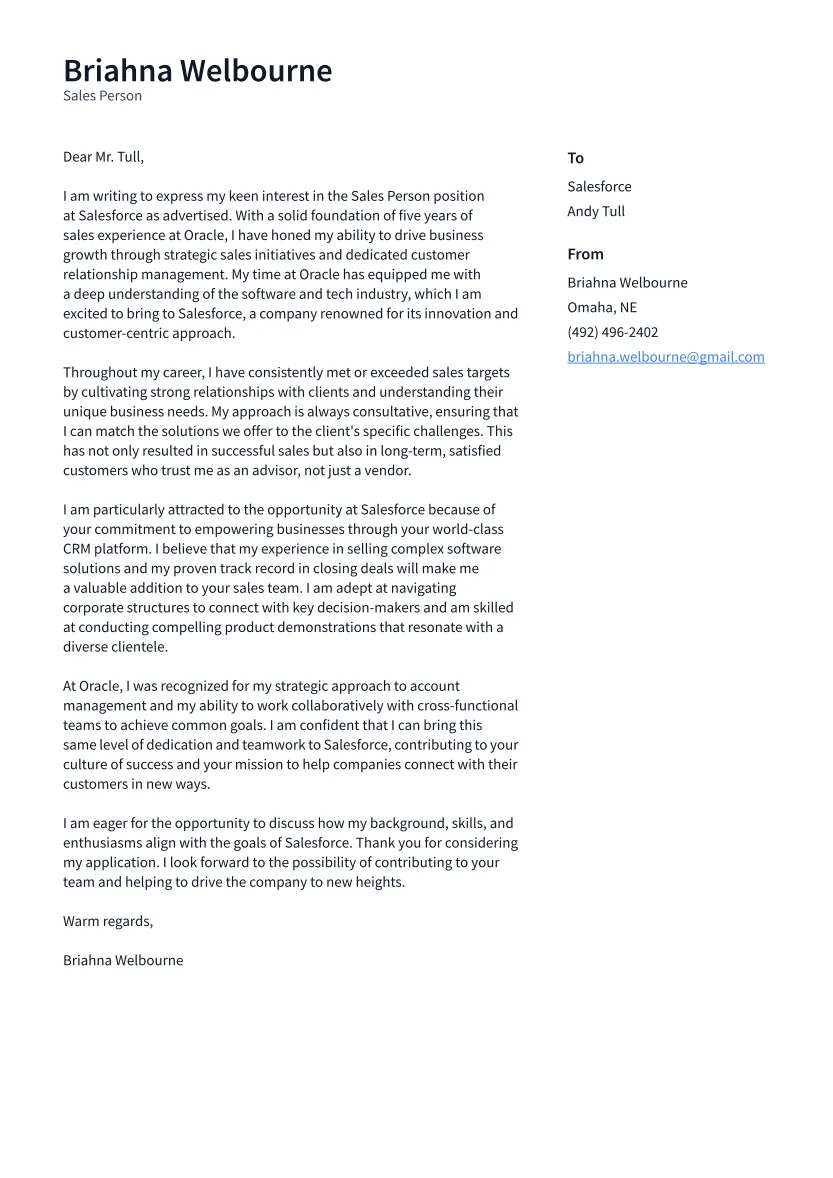 Briahna Welbourne
Sales Person

Dear Mr. Tull,

I am writing to express my keen interest in the Sales Person position at Salesforce as advertised. With a solid foundation of five years of sales experience at Oracle, I have honed my ability to drive business growth through strategic sales initiatives and dedicated customer relationship management. My time at Oracle has equipped me with a deep understanding of the software and tech industry, which I am excited to bring to Salesforce, a company renowned for its innovation and customer-centric approach.

Throughout my career, I have consistently met or exceeded sales targets by cultivating strong relationships with clients and understanding their unique business needs. My approach is always consultative, ensuring that I can match the solutions we offer to the client's specific challenges. This has not only resulted in successful sales but also in long-term, satisfied customers who trust me as an advisor, not just a vendor.

I am particularly attracted to the opportunity at Salesforce because of your commitment to empowering businesses through your world-class CRM platform. I believe that my experience in selling complex software solutions and my proven track record in closing deals will make me a valuable addition to your sales team. I am adept at navigating corporate structures to connect with key decision-makers and am skilled at conducting compelling product demonstrations that resonate with a diverse clientele.

At Oracle, I was recognized for my strategic approach to account management and my ability to work collaboratively with cross-functional teams to achieve common goals. I am confident that I can bring this same level of dedication and teamwork to Salesforce, contributing to your culture of success and your mission to help companies connect with their customers in new ways.

I am eager for the opportunity to discuss how my background, skills, and enthusiasms align with the goals of Salesforce. Thank you for considering my application. I look forward to the possibility of contributing to your team and helping to drive the company to new heights.

Warm regards,

Briahna Welbourne

To
Salesforce
Andy Tull

From
Briahna Welbourne
Omaha, NE
(492) 496-2402
briahna.welbourne@gmail.com